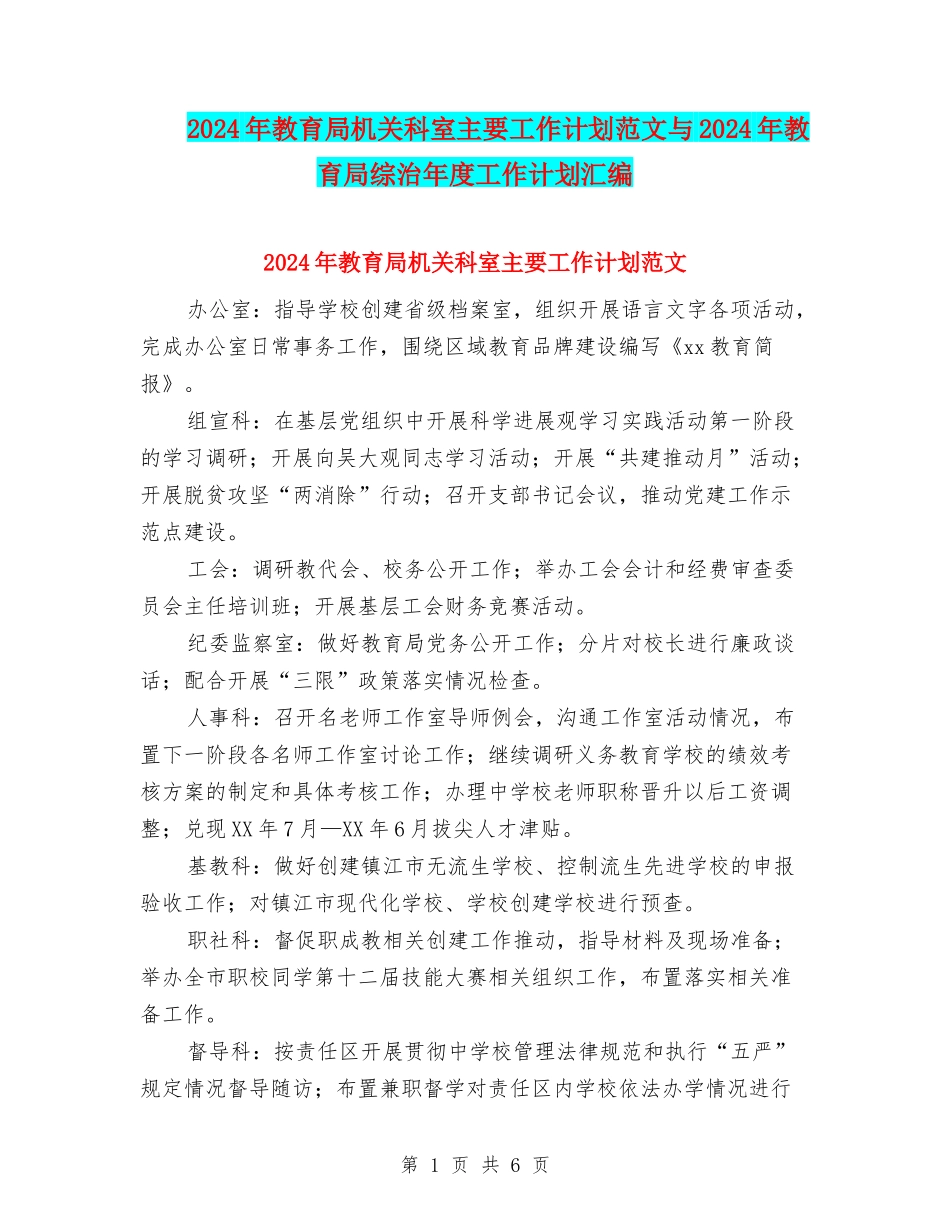 2024年教育局机关科室主要工作计划范文与2024年教育局综治年度工作计划汇编

2024年教育局机关科室主要工作计划范文

办公室：指导学校创建省级档案室，组织开展语言文字各项活动，完成办公室日常事务工作，围绕区域教育品牌建设编写《xx教育简报》。

组宣科：在基层党组织中开展科学进展观学习实践活动第一阶段的学习调研；开展向吴大观同志学习活动；开展“共建推动月”活动；开展脱贫攻坚“两消除”行动；召开支部书记会议，推动党建工作示范点建设。

工会：调研教代会、校务公开工作；举办工会会计和经费审查委员会主任培训班；开展基层工会财务竞赛活动。

纪委监察室：做好教育局党务公开工作；分片对校长进行廉政谈话；配合开展“三限”政策落实情况检查。

人事科：召开名老师工作室导师例会，沟通工作室活动情况，布置下一阶段各名师工作室讨论工作；继续调研义务教育学校的绩效考核方案的制定和具体考核工作；办理中学校老师职称晋升以后工资调整；兑现XX年7月—XX年6月拔尖人才津贴。

基教科：做好创建镇江市无流生学校、控制流生先进学校的申报验收工作；对镇江市现代化学校、学校创建学校进行预查。

职社科：督促职成教相关创建工作推动，指导材料及现场准备；举办全市职校同学第十二届技能大赛相关组织工作，布置落实相关准备工作。

督导科：按责任区开展贯彻中学校管理法律规范和执行“五严”规定情况督导随访；布置兼职督学对责任区内学校依法办学情况进行

第 1 页 共 6 页